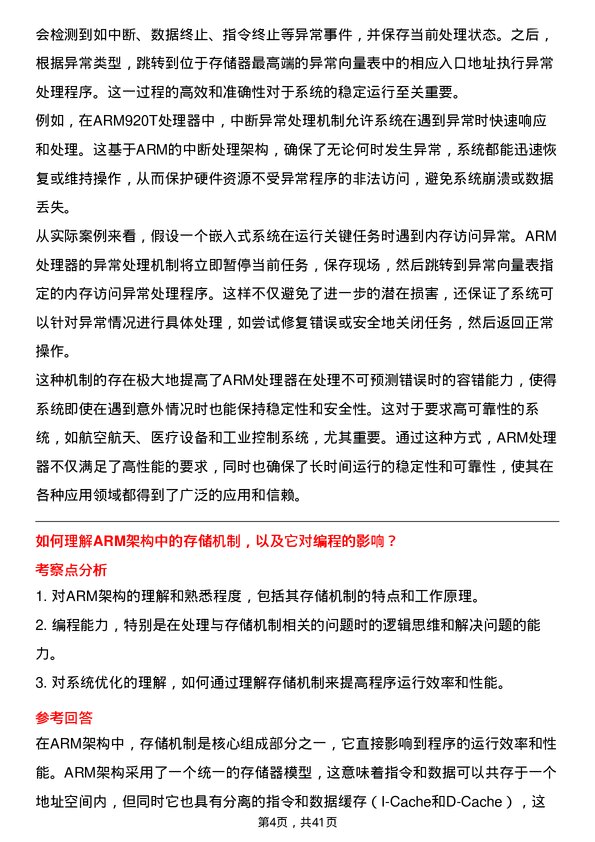 会检测到如中断、数据终止、指令终止等异常事件，并保存当前处理状态。之后，根据异常类型，跳转到位于存储器最高端的异常向量表中的相应入口地址执行异常处理程序。这一过程的高效和准确性对于系统的稳定运行至关重要。

例如，在ARM920T处理器中，中断异常处理机制允许系统在遇到异常时快速响应和处理。这基于ARM的中断处理架构，确保了无论何时发生异常，系统都能迅速恢复或维持操作，从而保护硬件资源不受异常程序的非法访问，避免系统崩溃或数据丢失。

从实际案例来看，假设一个嵌入式系统在运行关键任务时遇到内存访问异常。ARM处理器的异常处理机制将立即暂停当前任务，保存现场，然后跳转到异常向量表指定的内存访问异常处理程序。这样不仅避免了进一步的潜在损害，还保证了系统可以针对异常情况进行具体处理，如尝试修复错误或安全地关闭任务，然后返回正常操作。

这种机制的存在极大地提高了ARM处理器在处理不可预测错误时的容错能力，使得系统即使在遇到意外情况时也能保持稳定性和安全性。这对于要求高可靠性的系统，如航空航天、医疗设备和工业控制系统，尤其重要。通过这种方式，ARM处理器不仅满足了高性能的要求，同时也确保了长时间运行的稳定性和可靠性，使其在各种应用领域都得到了广泛的应用和信赖。

如何理解ARM架构中的存储机制，以及它对编程的影响？

考察点分析

1. 对ARM架构的理解和熟悉程度，包括其存储机制的特点和工作原理。

2. 编程能力，特别是在处理与存储机制相关的问题时的逻辑思维和解决问题的能力。

3. 对系统优化的理解，如何通过理解存储机制来提高程序运行效率和性能。

参考回答

在ARM架构中，存储机制是核心组成部分之一，它直接影响到程序的运行效率和性能。ARM架构采用了一个统一的存储器模型，这意味着指令和数据可以共存于一个地址空间内，但同时它也具有分离的指令和数据缓存（I-Cache和D-Cache），这

第4页，共41页